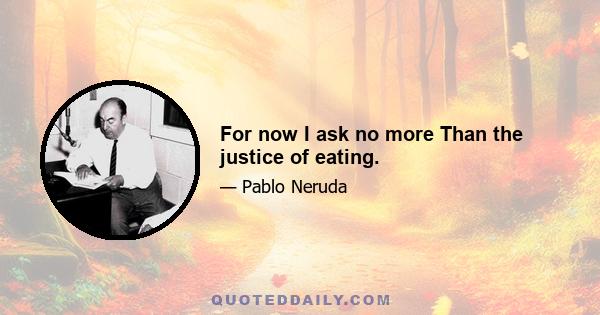 For now I ask no more Than the justice of eating.

— Pablo Neruda

QUOTEDDAILY.COM